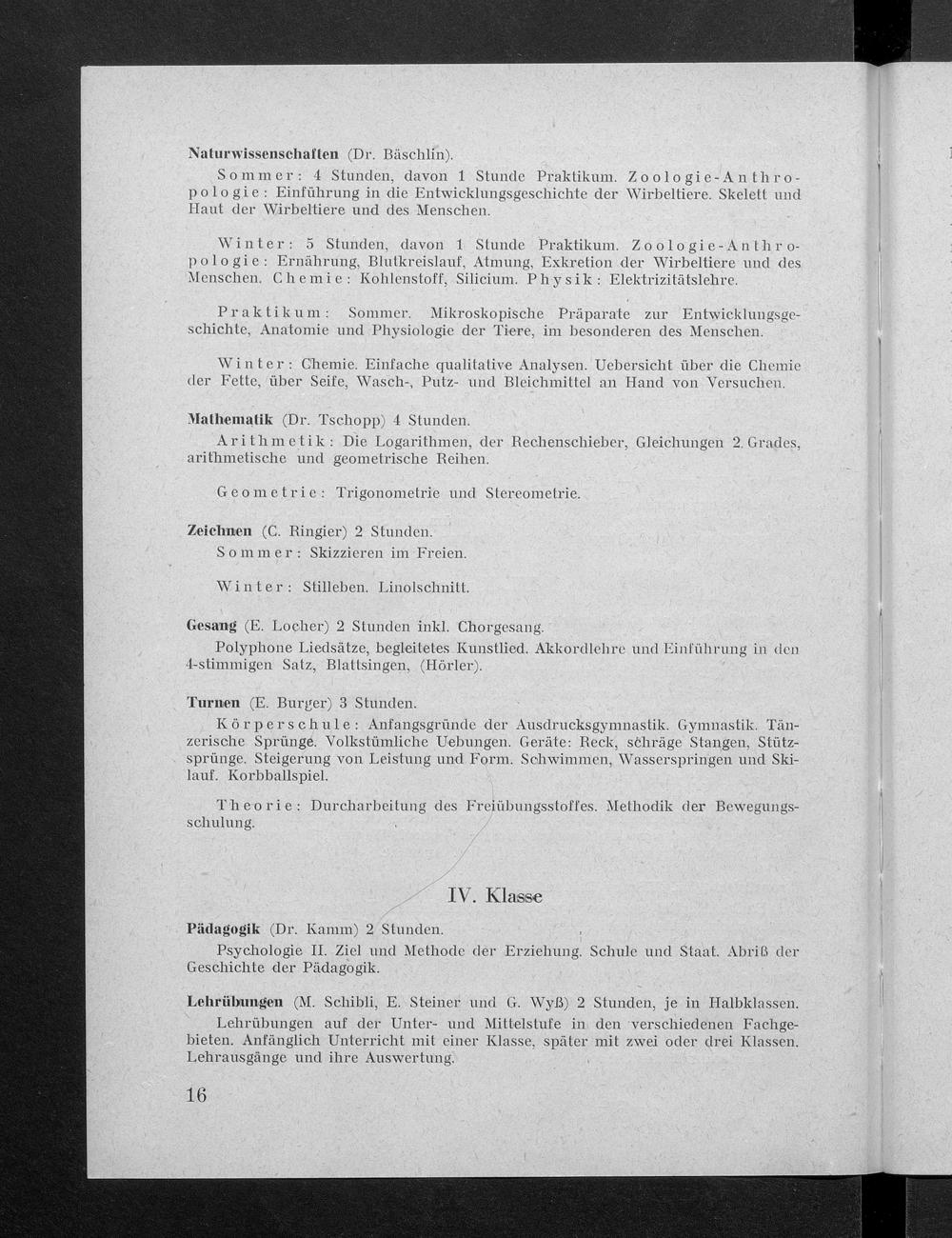 Naturwissenschaften (Dr. Bäschlin).
Sommer: 4 Stunden, davon 1 Stunde Praktikum. Zoologie-Anthropologie: Einführung in die Entwicklungsgeschichte der Wirbeltiere. Skelett und Haut der Wirbeltiere und des Menschen.

Winter: 5 Stunden, davon 1 Stunde Praktikum. Zoologie-Anthropologie: Ernährung, Blutkreislauf, Atmung, Exkretion der Wirbeltiere und des Menschen. Chemie: Kohlenstoff, Silicium. Physik: Elektrizitätslehre.

Praktikum: Sommer. Mikroskopische Präparate zur Entwicklungsgeschichte, Anatomie und Physiologie der Tiere, im besonderen des Menschen.

Winter: Chemie. Einfache qualitative Analysen. Uebersicht über die Chemie der Fette, über Seife, Wasch-, Putz- und Bleichmittel an Hand von Versuchen.

Mathematik (Dr. Tschopp) 4 Stunden.
Arithmetik: Die Logarithmen, der Rechenschieber, Gleichungen 2. Grades, arithmetische und geometrische Reihen.

Geometrie: Trigonometrie und Stereometrie.

Zeichnen (C. Ringier) 2 Stunden.
Sommer: Skizzieren im Freien.

Winter: Stilleben. Linolschnitt.

Gesang (E. Locher) 2 Stunden inkl. Chorgesang.
Polyphone Liedsätze, begleitetes Kunstlied. Akkordlehre und Einführung in den 4-stimmigen Satz, Blattsingen, (Hörler).

Turnen (E. Burger) 3 Stunden.
Körperschule: Anfangsgründe der Ausdrucksgymnastik. Gymnastik. Tänzerische Sprünge. Volkstümliche Uebungen. Geräte: Reck, schräge Stangen, Stützsprünge. Steigerung von Leistung und Form. Schwimmen, Wasserspringen und Skilauf. Korbballspiel.

Theorie: Durcharbeitung des Freiübungsstoffes. Methodik der Bewegungsschulung.

IV. Klasse

Pädagogik (Dr. Kamm) 2 Stunden.
Psychologie II. Ziel und Methode der Erziehung. Schule und Staat. Abriß der Geschichte der Pädagogik.

Lehrübungen (M. Schibli, E. Steiner und G. Wyß) 2 Stunden, je in Halbklassen.
Lehrübungen auf der Unter- und Mittelstufe in den verschiedenen Fachgebieten. Anfänglich Unterricht mit einer Klasse, später mit zwei oder drei Klassen. Lehrausgänge und ihre Auswertung.

16